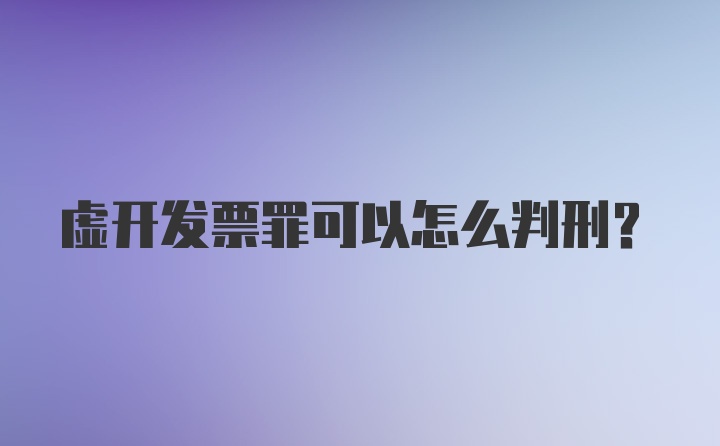 虚开发票罪可以怎么判刑？